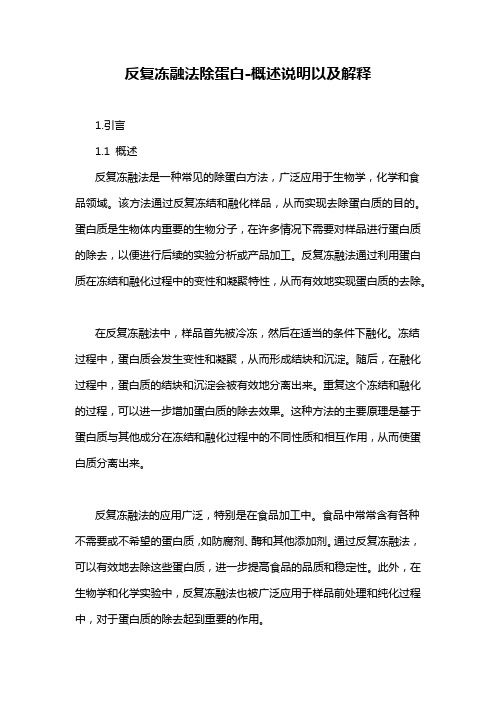 反复冻融法除蛋白-概述说明以及解释

1.引言

1.1 概述

反复冻融法是一种常见的除蛋白方法，广泛应用于生物学，化学和食品领域。该方法通过反复冻结和融化样品，从而实现去除蛋白质的目的。蛋白质是生物体内重要的生物分子，在许多情况下需要对样品进行蛋白质的除去，以便进行后续的实验分析或产品加工。反复冻融法通过利用蛋白质在冻结和融化过程中的变性和凝聚特性，从而有效地实现蛋白质的去除。

在反复冻融法中，样品首先被冷冻，然后在适当的条件下融化。冻结过程中，蛋白质会发生变性和凝聚，从而形成结块和沉淀。随后，在融化过程中，蛋白质的结块和沉淀会被有效地分离出来。重复这个冻结和融化的过程，可以进一步增加蛋白质的除去效果。这种方法的主要原理是基于蛋白质与其他成分在冻结和融化过程中的不同性质和相互作用，从而使蛋白质分离出来。

反复冻融法的应用广泛，特别是在食品加工中。食品中常常含有各种不需要或不希望的蛋白质，如防腐剂、酶和其他添加剂。通过反复冻融法，可以有效地去除这些蛋白质，进一步提高食品的品质和稳定性。此外，在生物学和化学实验中，反复冻融法也被广泛应用于样品前处理和纯化过程中，对于蛋白质的除去起到重要的作用。